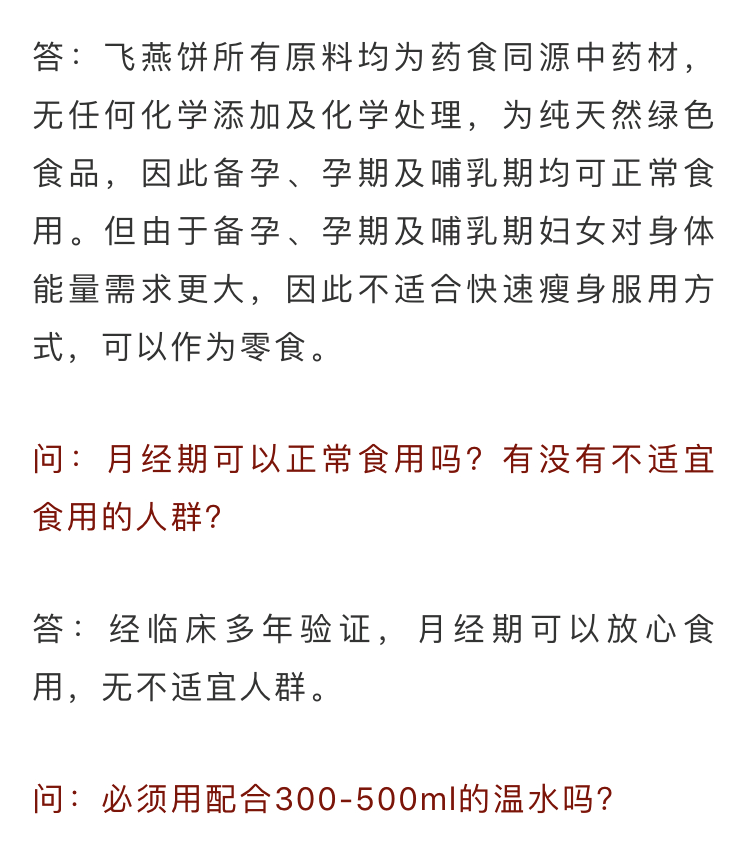 答：飞燕饼所有原料均为药食同源中药材，无任何化学添加及化学处理，为纯天然绿色食品，因此备孕、孕期及哺乳期均可正常食用。但由于备孕、孕期及哺乳期妇女对身体能量需求更大，因此不适合快速瘦身服用方式，可以作为零食。

问：月经期可以正常食用吗？有没有不适宜食用的人群？

答：经临床多年验证，月经期可以放心食用，无不适宜人群。

问：必须用配合300-500ml的温水吗？